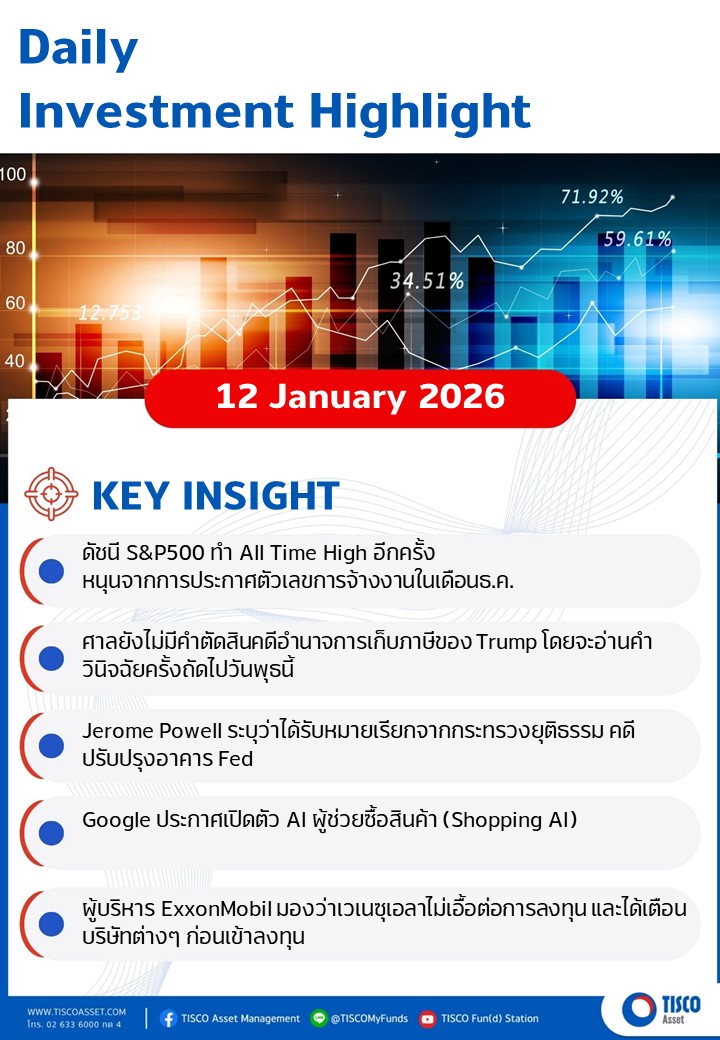 Daily
Investment Highlight

100
80
60
40
12.753
34.51%
71.92%
59.61%

12 January 2026

KEY INSIGHT

ดัชนี S&P500 ทำ All Time High อีกครั้ง หนุนจากการประกาศตัวเลขการจ้างงานในเดือนธ.ค.

ศาลยังไม่มีคำตัดสินคดีอำนาจการเก็บภาษีของ Trump โดยจะอ่านคำวินิจฉัยครั้งถัดไปวันพุธนี้

Jerome Powell ระบุว่าได้รับหมายเรียกจากกระทรวงยุติธรรม คดีปรับปรุงอาคาร Fed

Google ประกาศเปิดตัว AI ผู้ช่วยซื้อสินค้า (Shopping AI)

ผู้บริหาร ExxonMobil มองว่าเวเนซุเอลาไม่เอื้อต่อการลงทุน และได้เตือนบริษัทต่างๆ ก่อนเข้าลงทุน

WWW.TISCOASSET.COM
โทร. 02 633 6000 กด 4
TISCO Asset Management
@TISCOMyFunds
TISCO Fun(d) Station
TISCO
Asset